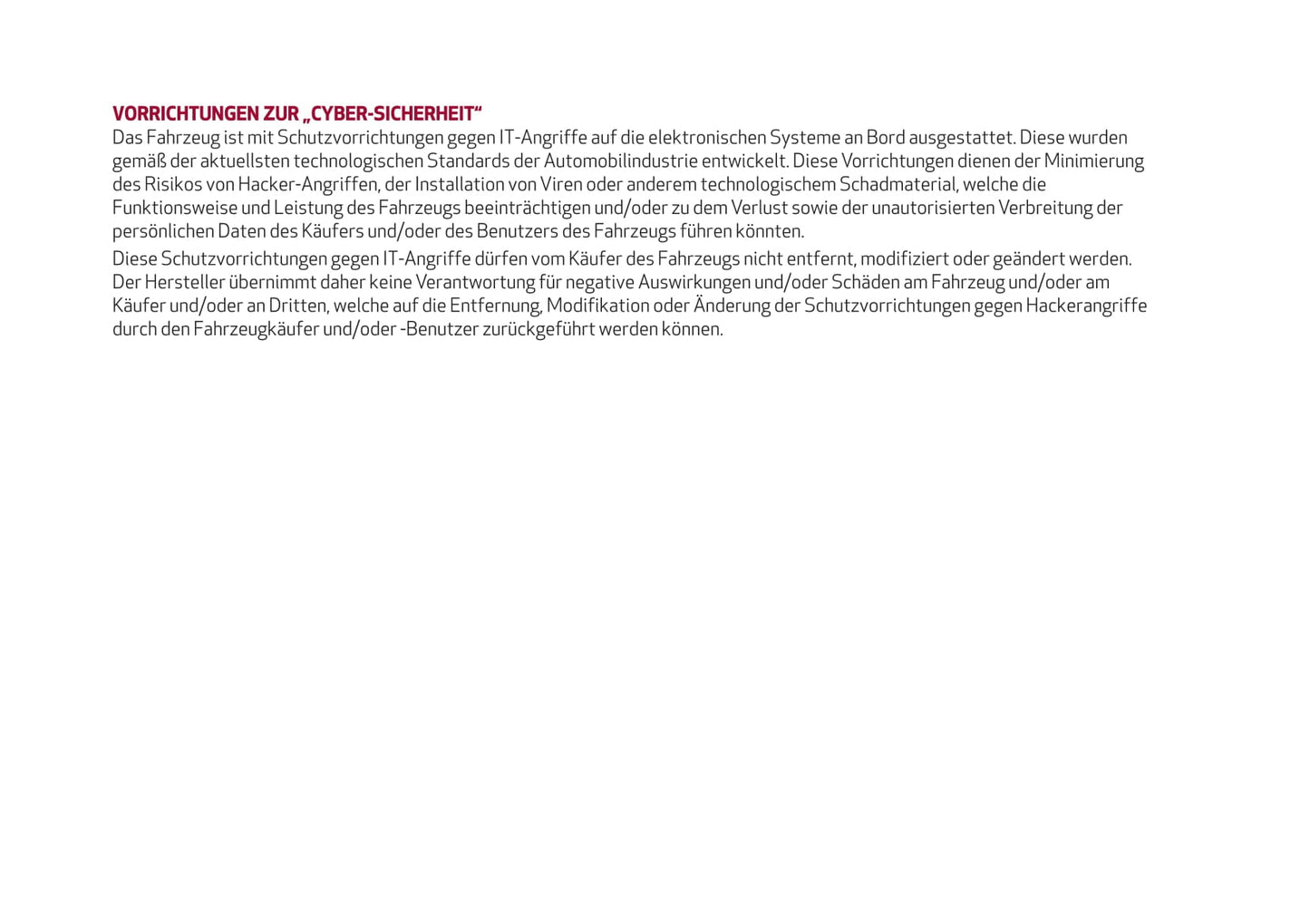 VORRICHTUNGEN ZUR „CYBER-SICHERHEIT“

Das Fahrzeug ist mit Schutzvorrichtungen gegen IT-Angriffe auf die elektronischen Systeme an Bord ausgestattet. Diese wurden gemäß der aktuellsten technologischen Standards der Automobilindustrie entwickelt. Diese Vorrichtungen dienen der Minimierung des Risikos von Hacker-Angriffen, der Installation von Viren oder anderem technologischem Schadmaterial, welche die Funktionsweise und Leistung des Fahrzeugs beeinträchtigen und/oder zu dem Verlust sowie der unautorisierten Verbreitung der persönlichen Daten des Käufers und/oder des Benutzers des Fahrzeugs führen könnten.

Diese Schutzvorrichtungen gegen IT-Angriffe dürfen vom Käufer des Fahrzeugs nicht entfernt, modifiziert oder geändert werden. Der Hersteller übernimmt daher keine Verantwortung für negative Auswirkungen und/oder Schäden am Fahrzeug und/oder am Käufer und/oder an Dritten, welche auf die Entfernung, Modifikation oder Änderung der Schutzvorrichtungen gegen Hackerangriffe durch den Fahrzeugkäufer und/oder -Benutzer zurückgeführt werden können.